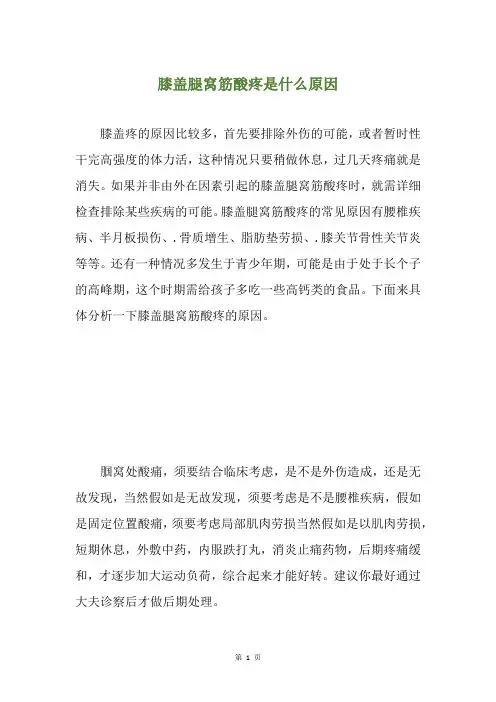 膝盖腿窝筋酸疼是什么原因

膝盖疼的原因比较多，首先要排除外伤的可能，或者暂时性干完高强度的体力活，这种情况只要稍做休息，过几天疼痛就是消失。如果并非由外在因素引起的膝盖腿窝筋酸疼时，就需详细检查排除某些疾病的可能。膝盖腿窝筋酸疼的常见原因有腰椎疾病、半月板损伤、.骨质增生、脂肪垫劳损、.膝关节骨性关节炎等等。还有一种情况多发生于青少年期，可能是由于处于长个子的高峰期，这个时期需给孩子多吃一些高钙类的食品。下面来具体分析一下膝盖腿窝筋酸疼的原因。

腘窝处酸痛，须要结合临床考虑，是不是外伤造成，还是无故发现，当然假如是无故发现，须要考虑是不是腰椎疾病，假如是固定位置酸痛，须要考虑局部肌肉劳损当然假如是以肌肉劳损，短期休息，外敷中药，内服跌打丸，消炎止痛药物，后期疼痛缓和，才逐步加大运动负荷，综合起来才能好转。建议你最好通过大夫诊察后才做后期处理。

第 1 页